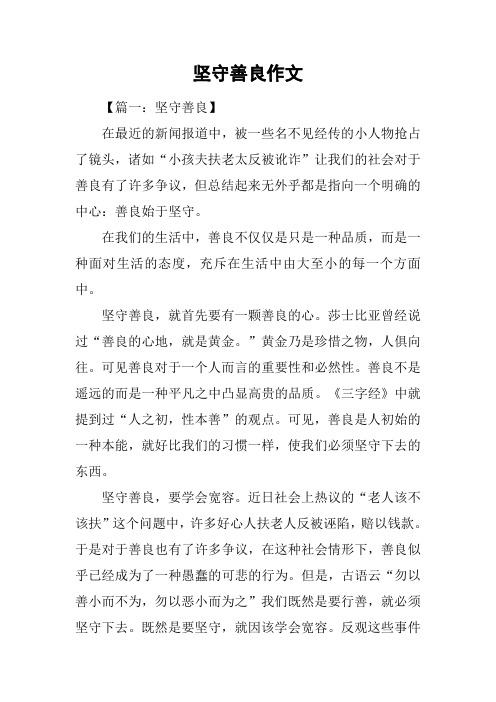 坚守善良作文

【篇一：坚守善良】

在最近的新闻报道中，被一些名不见经传的小人物抢占了镜头，诸如“小孩夫扶老太反被讹诈”让我们的社会对于善良有了许多争议，但总结起来无外乎都是指向一个明确的中心：善良始于坚守。

在我们的生活中，善良不仅仅是只是一种品质，而是一种面对生活的态度，充斥在生活中由大至小的每一个方面中。

坚守善良，就首先要有一颗善良的心。莎士比亚曾经说过“善良的心地，就是黄金。”黄金乃是珍惜之物，人俱向往。可见善良对于一个人而言的重要性和必然性。善良不是遥远的而是一种平凡之中凸显高贵的品质。《三字经》中就提到过“人之初，性本善”的观点。可见，善良是人初始的一种本能，就好比我们的习惯一样，使我们必须坚守下去的东西。

坚守善良，要学会宽容。近日社会上热议的“老人该不该扶”这个问题中，许多好心人扶老人反被诬陷，赔以钱款。于是对于善良也有了许多争议，在这种社会情形下，善良似乎已经成为了一种愚蠢的可悲的行为。但是，古语云“勿以善小而不为，勿以恶小而为之”我们既然是要行善，就必须坚守下去。既然是要坚守，就因该学会宽容。反观这些事件